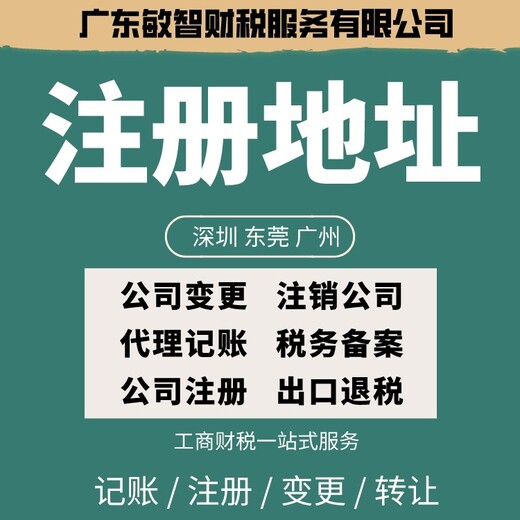 广东敏智财税服务有限公司

注册地址

深圳 东莞 广州

公司变更 注销公司
代理记账 税务备案
公司注册 出口退税

工商财税一站式服务

记账 / 注册 / 变更 / 转让